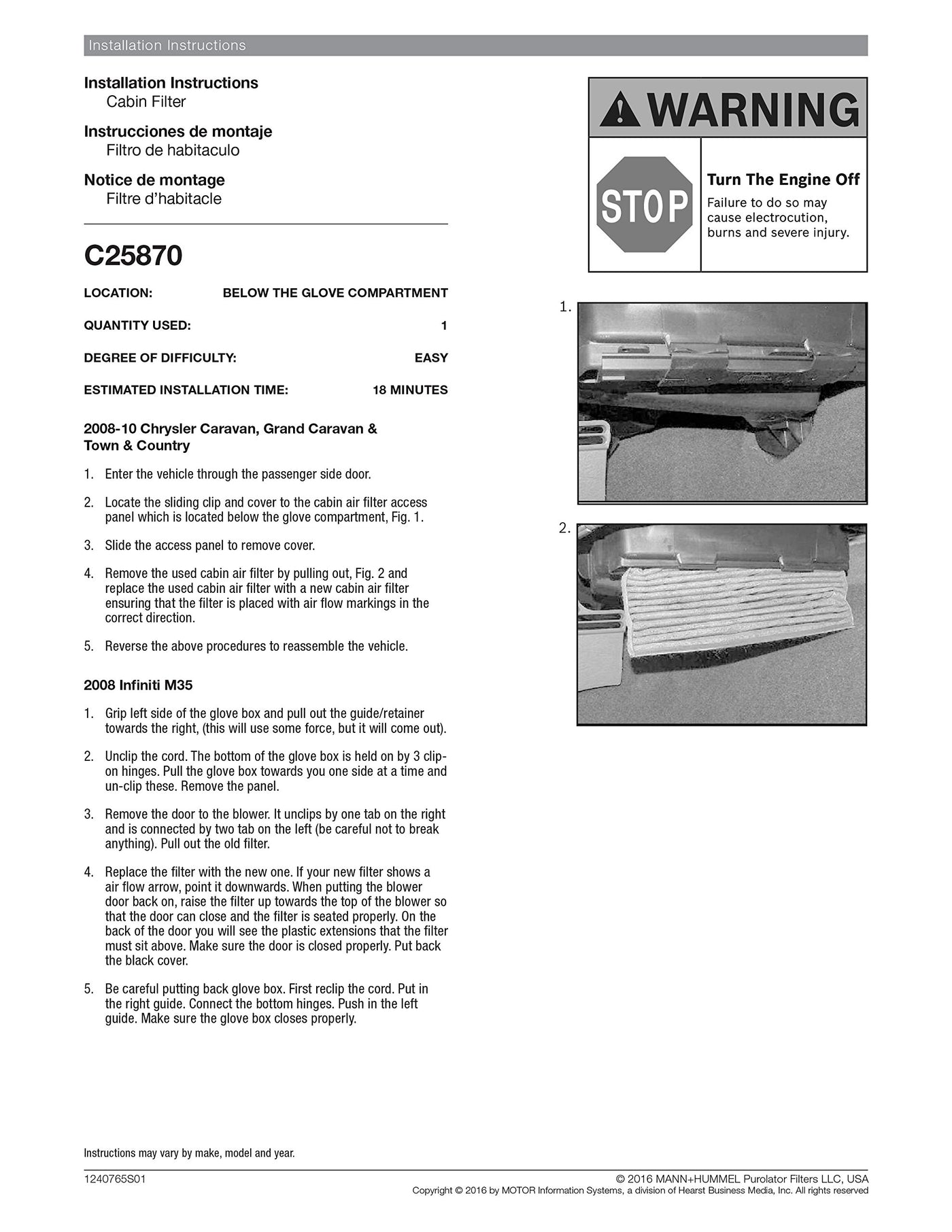 Installation Instructions

Installation Instructions
Cabin Filter

Instrucciones de montaje
Filtro de habitaculo

Notice de montage
Filtre d'habitacle

C25870

| LOCATION: | BELOW THE GLOVE COMPARTMENT |
|---|---|
| QUANTITY USED: | 1 |
| DEGREE OF DIFFICULTY: | EASY |
| ESTIMATED INSTALLATION TIME: | 18 MINUTES |

2008-10 Chrysler Caravan, Grand Caravan & Town & Country

1. Enter the vehicle through the passenger side door.

2. Locate the sliding clip and cover to the cabin air filter access panel which is located below the glove compartment, Fig. 1.

3. Slide the access panel to remove cover.

4. Remove the used cabin air filter by pulling out, Fig. 2 and replace the used cabin air filter with a new cabin air filter ensuring that the filter is placed with air flow markings in the correct direction.

5. Reverse the above procedures to reassemble the vehicle.

2008 Infiniti M35

1. Grip left side of the glove box and pull out the guide/retainer towards the right, (this will use some force, but it will come out).

2. Unclip the cord. The bottom of the glove box is held on by 3 clip-on hinges. Pull the glove box towards you one side at a time and un-clip these. Remove the panel.

3. Remove the door to the blower. It unclips by one tab on the right and is connected by two tab on the left (be careful not to break anything). Pull out the old filter.

4. Replace the filter with the new one. If your new filter shows a air flow arrow, point it downwards. When putting the blower door back on, raise the filter up towards the top of the blower so that the door can close and the filter is seated properly. On the back of the door you will see the plastic extensions that the filter must sit above. Make sure the door is closed properly. Put back the black cover.

5. Be careful putting back glove box. First reclip the cord. Put in the right guide. Connect the bottom hinges. Push in the left guide. Make sure the glove box closes properly.

WARNING

STOP

Turn The Engine Off
Failure to do so may cause electrocution, burns and severe injury.

1.

2.

Instructions may vary by make, model and year.

1240765S01

© 2016 MANN+HUMMEL Purolator Filters LLC, USA
Copyright © 2016 by MOTOR Information Systems, a division of Hearst Business Media, Inc. All rights reserved